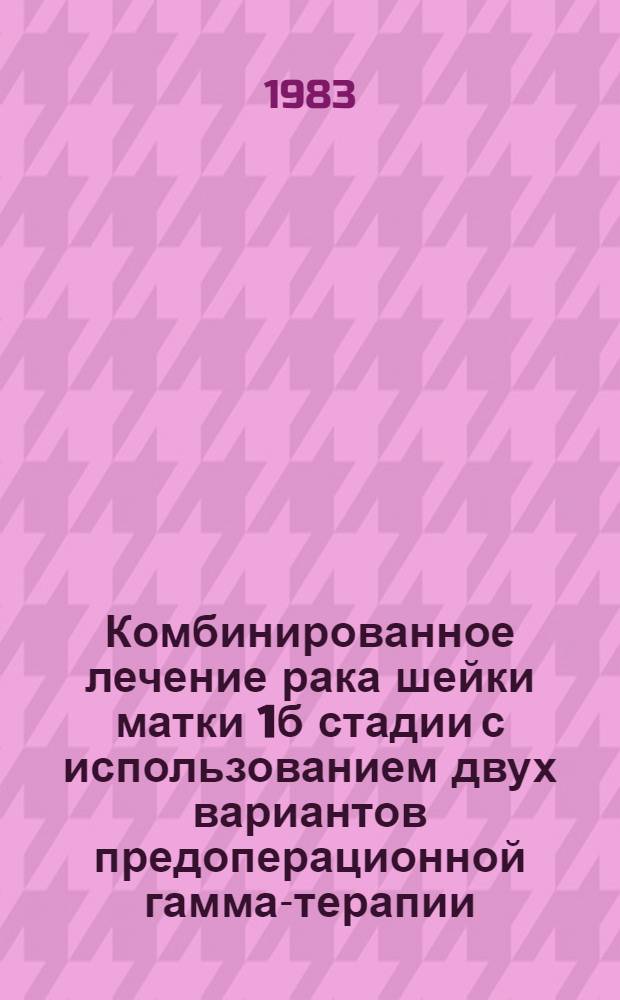 1983

Комбинированное лечение рака шейки матки 1б стадии с использованием двух вариантов предоперационной гамма-терапии